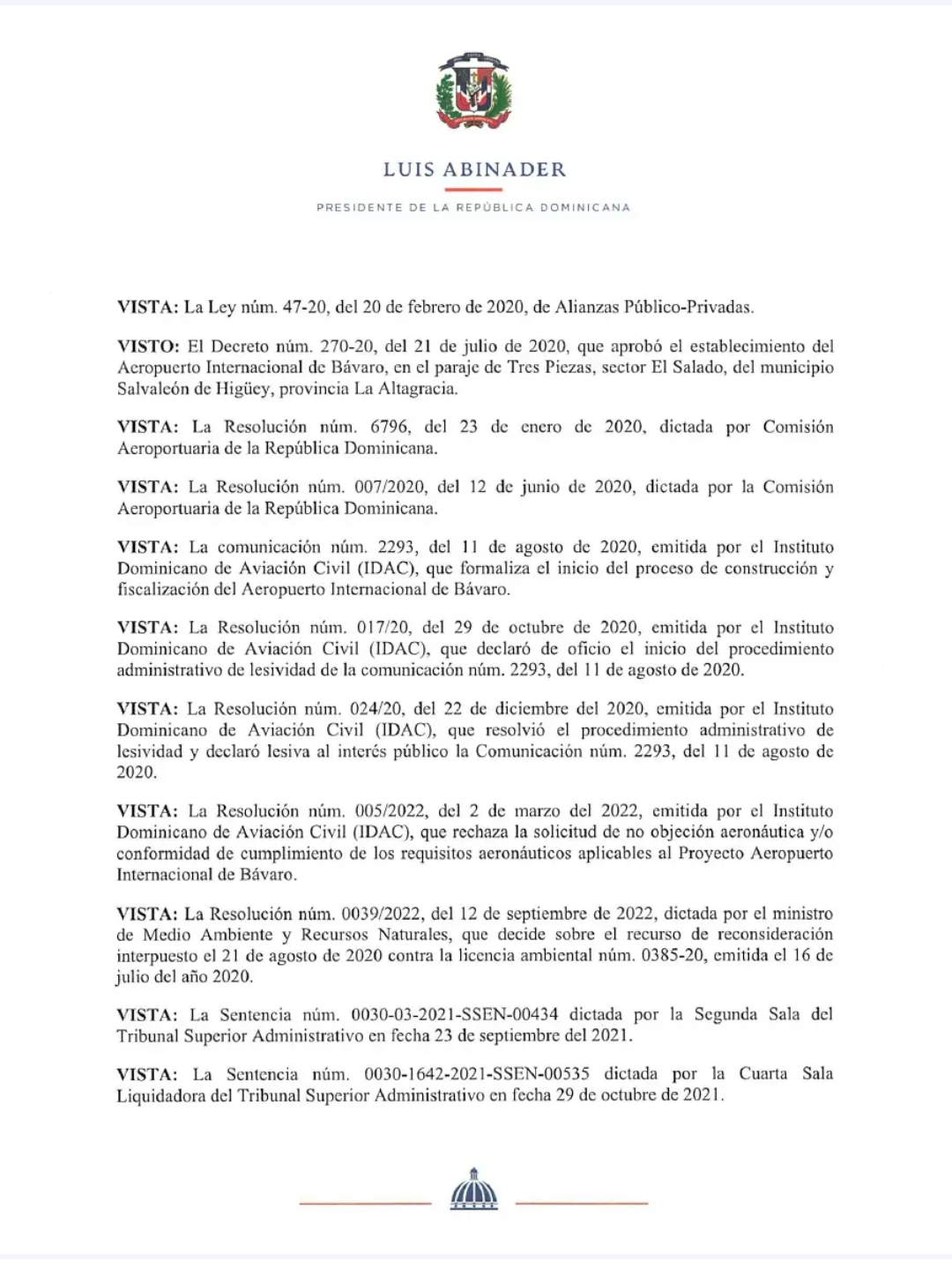 LUIS ABINADER

PRESIDENTE DE LA REPÚBLICA DOMINICANA

VISTA: La Ley núm. 47-20, del 20 de febrero de 2020, de Alianzas Público-Privadas.

VISTO: El Decreto núm. 270-20, del 21 de julio de 2020, que aprobó el establecimiento del Aeropuerto Internacional de Bávaro, en el paraje de Tres Piezas, sector El Salado, del municipio Salvaleón de Higüey, provincia La Altagracia.

VISTA: La Resolución núm. 6796, del 23 de enero de 2020, dictada por Comisión Aeroportuaria de la República Dominicana.

VISTA: La Resolución núm. 007/2020, del 12 de junio de 2020, dictada por la Comisión Aeroportuaria de la República Dominicana.

VISTA: La comunicación núm. 2293, del 11 de agosto de 2020, emitida por el Instituto Dominicano de Aviación Civil (IDAC), que formaliza el inicio del proceso de construcción y fiscalización del Aeropuerto Internacional de Bávaro.

VISTA: La Resolución núm. 017/20, del 29 de octubre de 2020, emitida por el Instituto Dominicano de Aviación Civil (IDAC), que declaró de oficio el inicio del procedimiento administrativo de lesividad de la comunicación núm. 2293, del 11 de agosto de 2020.

VISTA: La Resolución núm. 024/20, del 22 de diciembre del 2020, emitida por el Instituto Dominicano de Aviación Civil (IDAC), que resolvió el procedimiento administrativo de lesividad y declaró lesiva al interés público la Comunicación núm. 2293, del 11 de agosto de 2020.

VISTA: La Resolución núm. 005/2022, del 2 de marzo del 2022, emitida por el Instituto Dominicano de Aviación Civil (IDAC), que rechaza la solicitud de no objeción aeronáutica y/o conformidad de cumplimiento de los requisitos aeronáuticos aplicables al Proyecto Aeropuerto Internacional de Bávaro.

VISTA: La Resolución núm. 0039/2022, del 12 de septiembre de 2022, dictada por el ministro de Medio Ambiente y Recursos Naturales, que decide sobre el recurso de reconsideración interpuesto el 21 de agosto de 2020 contra la licencia ambiental núm. 0385-20, emitida el 16 de julio del año 2020.

VISTA: La Sentencia núm. 0030-03-2021-SSEN-00434 dictada por la Segunda Sala del Tribunal Superior Administrativo en fecha 23 de septiembre del 2021.

VISTA: La Sentencia núm. 0030-1642-2021-SSEN-00535 dictada por la Cuarta Sala Liquidadora del Tribunal Superior Administrativo en fecha 29 de octubre de 2021.